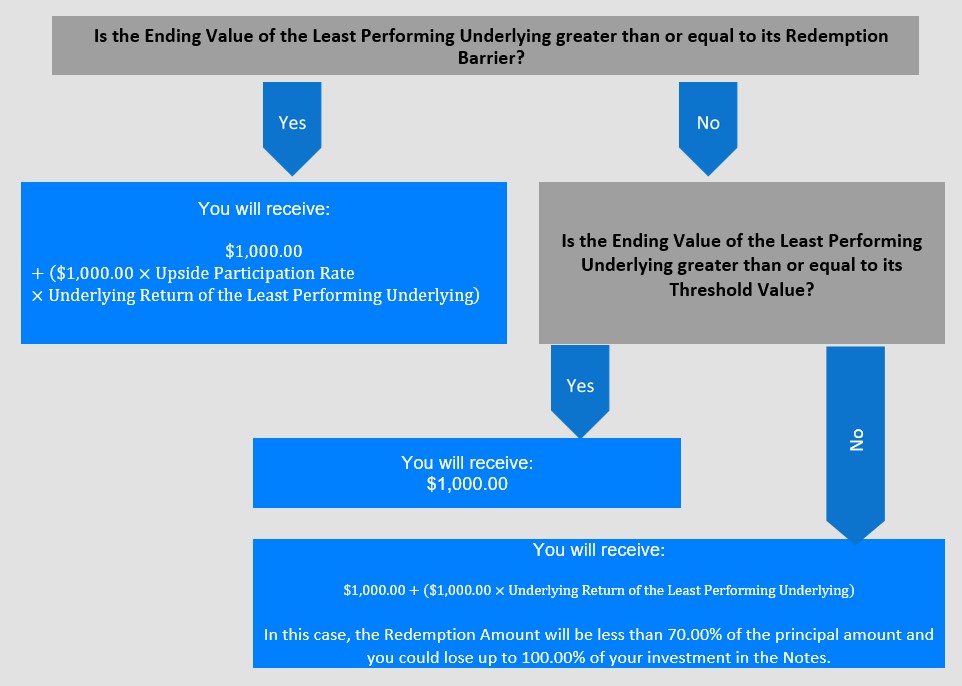 Is the Ending Value of the Least Performing Underlying greater than or equal to its Redemption Barrier?

Yes

No

You will receive:

\$1,000.00
+ (\$1,000.00 × Upside Participation Rate
× Underlying Return of the Least Performing Underlying)

Is the Ending Value of the Least Performing Underlying greater than or equal to its Threshold Value?

Yes

No

You will receive:
\$1,000.00

You will receive:

\$1,000.00 + (\$1,000.00 × Underlying Return of the Least Performing Underlying)

In this case, the Redemption Amount will be less than 70.00% of the principal amount and you could lose up to 100.00% of your investment in the Notes.